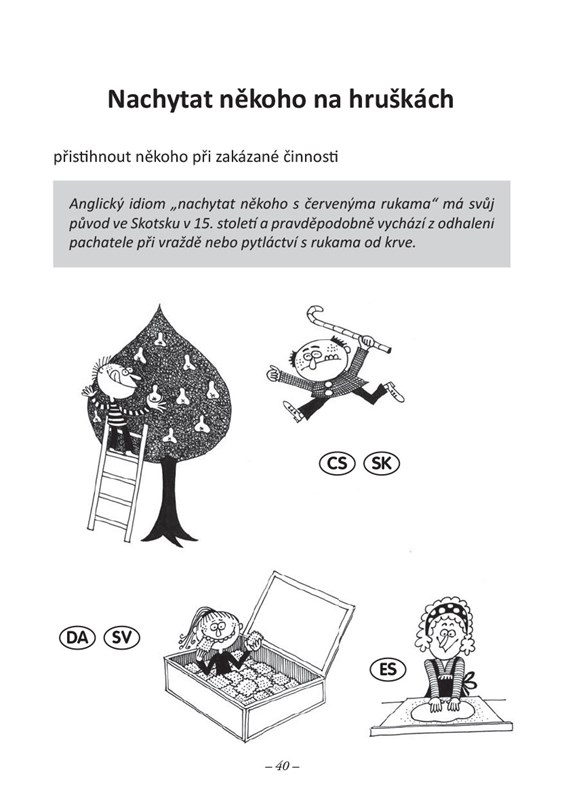 Nachytat někoho na hruškách

přistihnout někoho při zakázané činnosti

Anglický idiom „nachytat někoho s červenýma rukama“ má svůj původ ve Skotsku v 15. století a pravděpodobně vychází z odhaleni pachatele při vraždě nebo pytláctví s rukama od krve.

CS SK

DA SV

ES

– 40 –